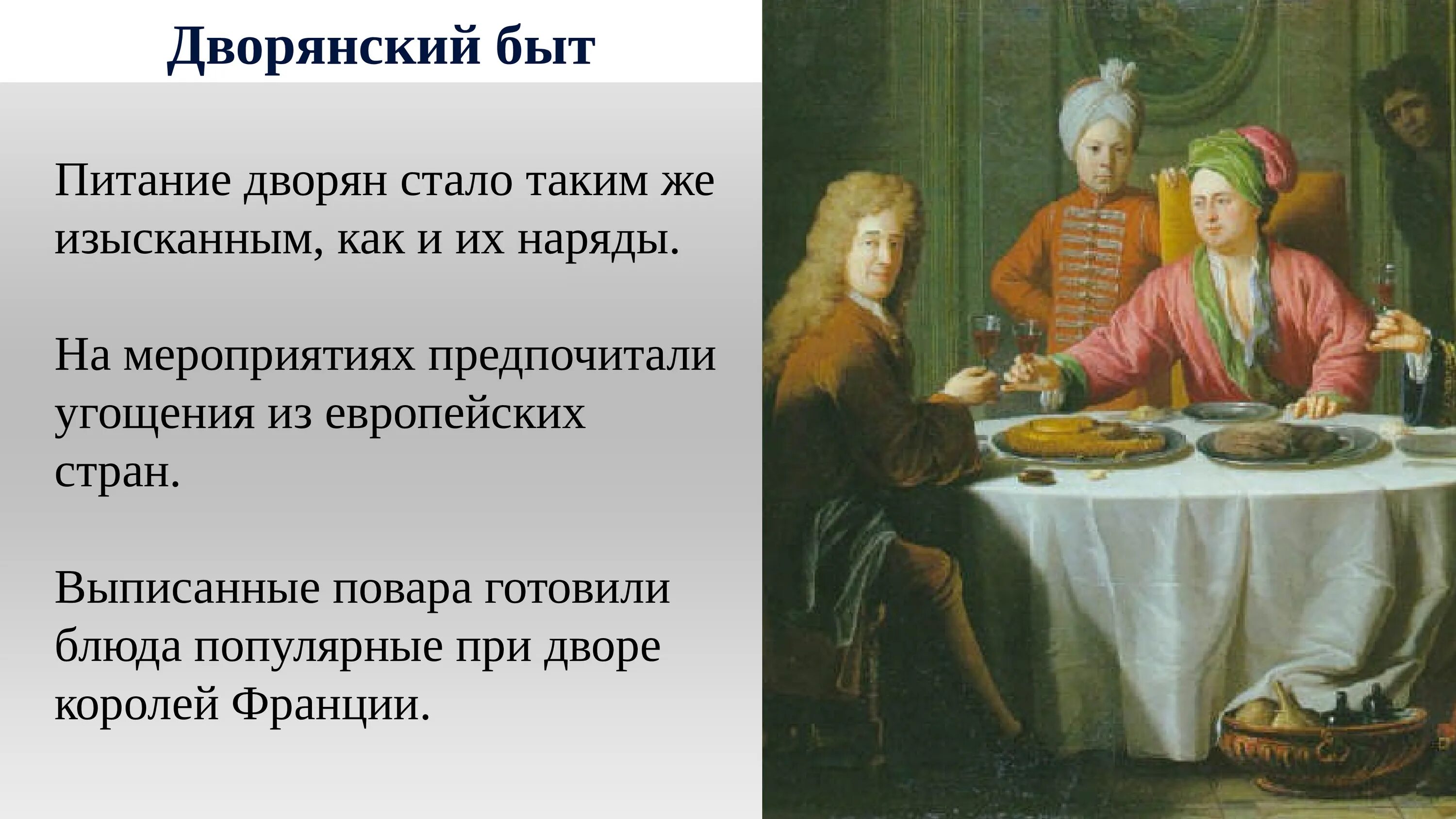 Дворянский быт

Питание дворян стало таким же изысканным, как и их наряды.

На мероприятиях предпочитали угощения из европейских стран.

Выписанные повара готовили блюда популярные при дворе королей Франции.